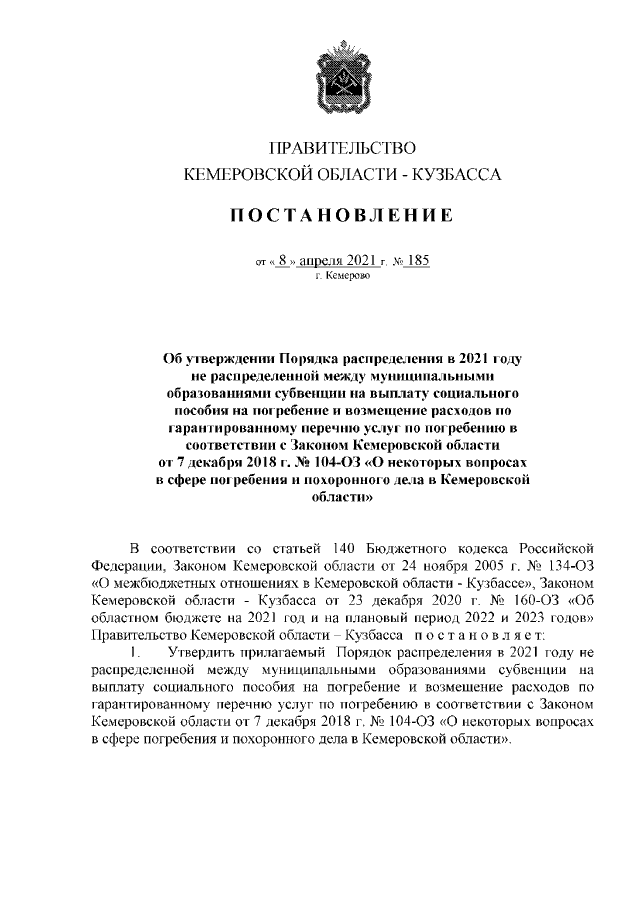 ПРАВИТЕЛЬСТВО
КЕМЕРОВСКОЙ ОБЛАСТИ - КУЗБАССА

ПОСТАНОВЛЕНИЕ

от « 8 » апреля 2021 г. № 185
г. Кемерово

Об утверждении Порядка распределения в 2021 году не распределенной между муниципальными образованиями субвенции на выплату социального пособия на погребение и возмещение расходов по гарантированному перечню услуг по погребению в соответствии с Законом Кемеровской области от 7 декабря 2018 г. № 104-ОЗ «О некоторых вопросах в сфере погребения и похоронного дела в Кемеровской области»

В соответствии со статьей 140 Бюджетного кодекса Российской Федерации, Законом Кемеровской области от 24 ноября 2005 г. № 134-ОЗ «О межбюджетных отношениях в Кемеровской области - Кузбассе», Законом Кемеровской области - Кузбасса от 23 декабря 2020 г. № 160-ОЗ «Об областном бюджете на 2021 год и на плановый период 2022 и 2023 годов» Правительство Кемеровской области – Кузбасса постановляет:

1. Утвердить прилагаемый Порядок распределения в 2021 году не распределенной между муниципальными образованиями субвенции на выплату социального пособия на погребение и возмещение расходов по гарантированному перечню услуг по погребению в соответствии с Законом Кемеровской области от 7 декабря 2018 г. № 104-ОЗ «О некоторых вопросах в сфере погребения и похоронного дела в Кемеровской области».